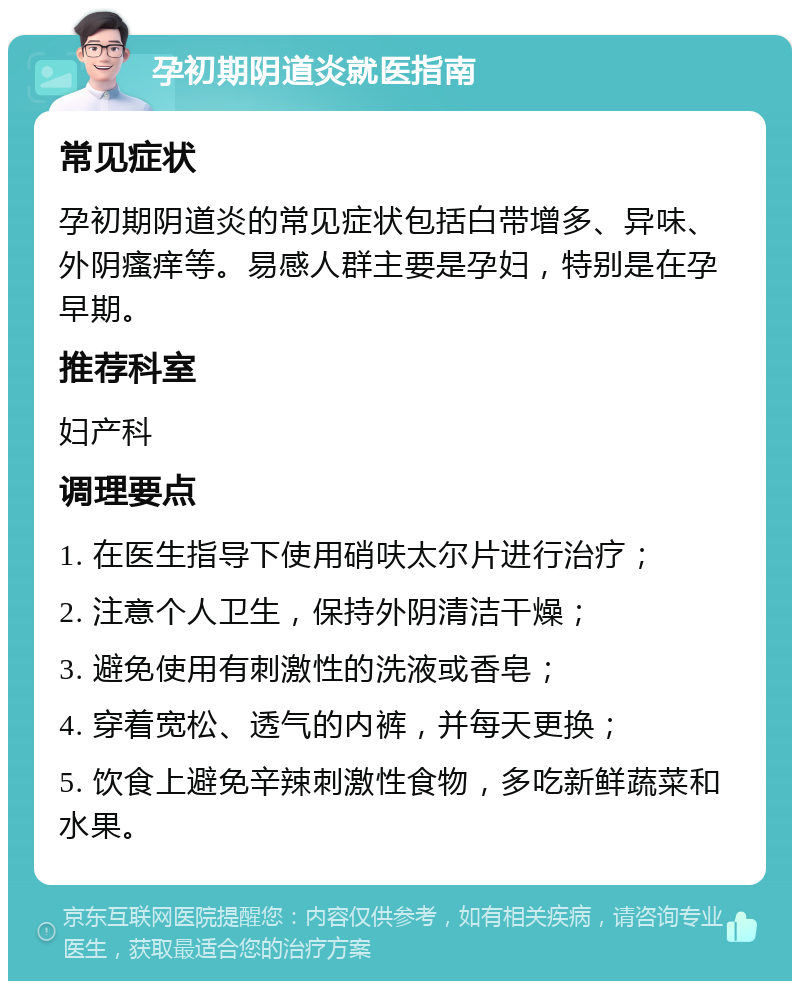 孕初期阴道炎就医指南

常见症状

孕初期阴道炎的常见症状包括白带增多、异味、外阴瘙痒等。易感人群主要是孕妇，特别是在孕早期。

推荐科室

妇产科

调理要点

1. 在医生指导下使用硝呋太尔片进行治疗；

2. 注意个人卫生，保持外阴清洁干燥；

3. 避免使用有刺激性的洗液或香皂；

4. 穿着宽松、透气的内裤，并每天更换；

5. 饮食上避免辛辣刺激性食物，多吃新鲜蔬菜和水果。

京东互联网医院提醒您：内容仅供参考，如有相关疾病，请咨询专业医生，获取最适合您的治疗方案